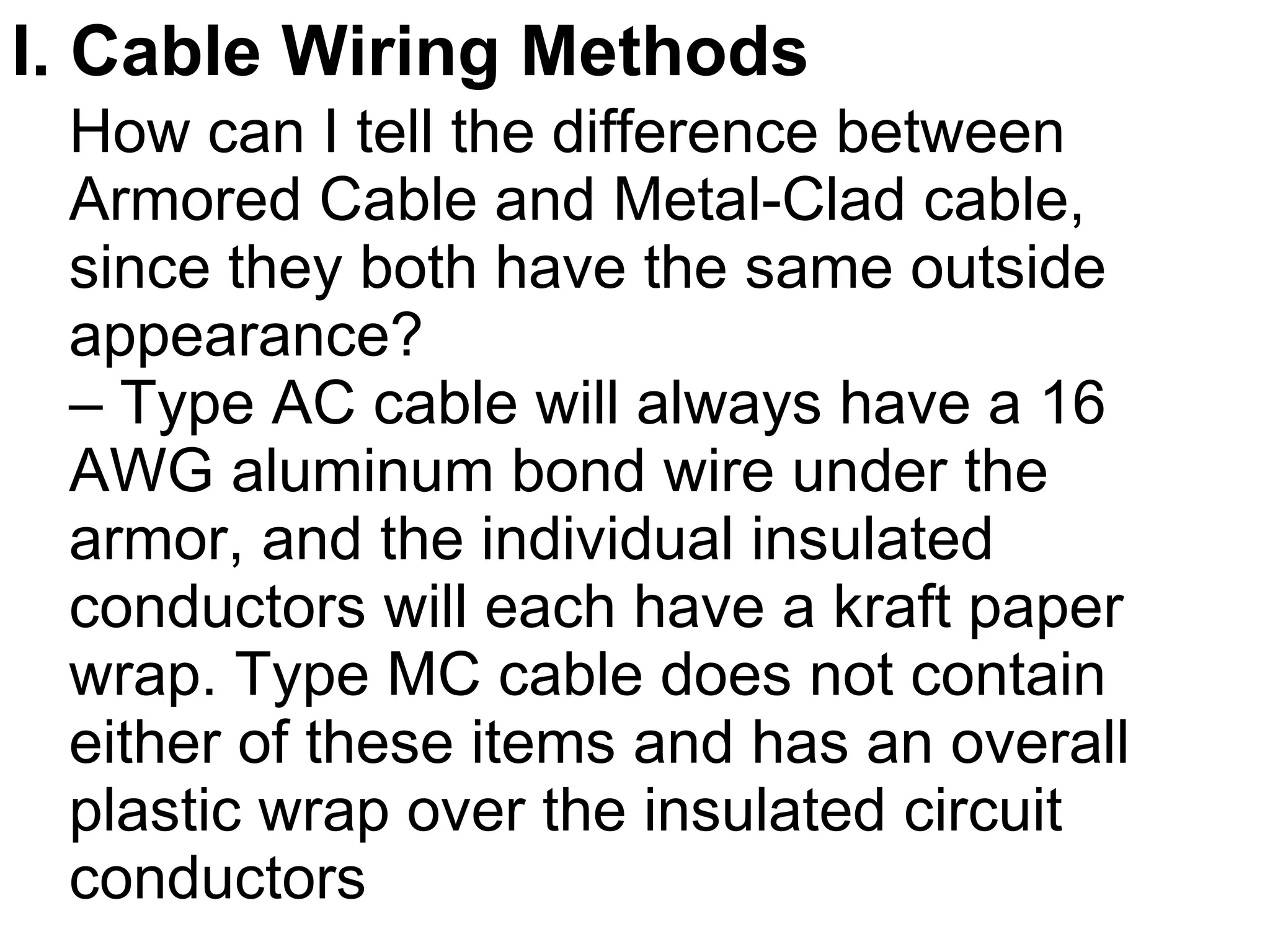 I. Cable Wiring Methods

How can I tell the difference between Armored Cable and Metal-Clad cable, since they both have the same outside appearance?

– Type AC cable will always have a 16 AWG aluminum bond wire under the armor, and the individual insulated conductors will each have a kraft paper wrap. Type MC cable does not contain either of these items and has an overall plastic wrap over the insulated circuit conductors